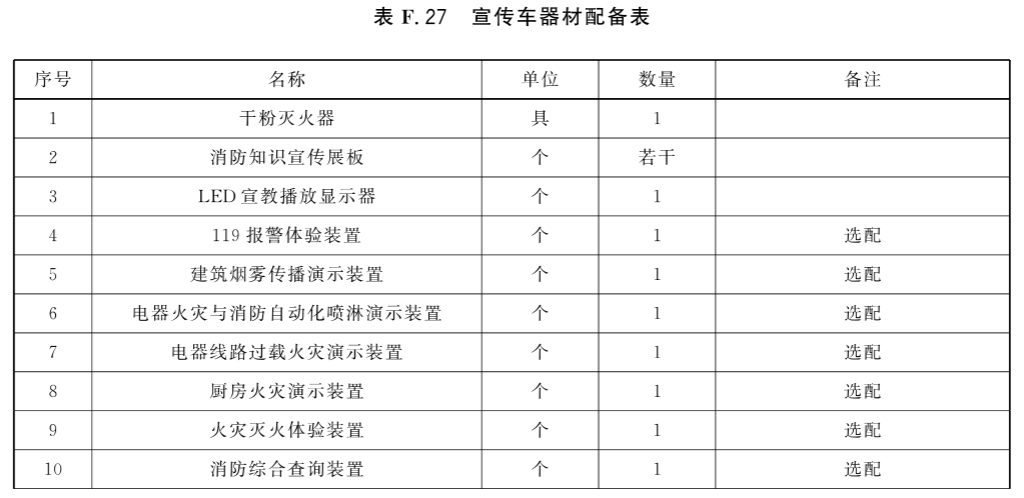 表 F.27　宣传车器材配备表

| 序号 | 名称 | 单位 | 数量 | 备注 |
|---|---|---|---|---|
| 1 | 干粉灭火器 | 具 | 1 | |
| 2 | 消防知识宣传展板 | 个 | 若干 | |
| 3 | LED 宣教播放显示器 | 个 | 1 | |
| 4 | 119 报警体验装置 | 个 | 1 | 选配 |
| 5 | 建筑烟雾传播演示装置 | 个 | 1 | 选配 |
| 6 | 电器火灾与消防自动化喷淋演示装置 | 个 | 1 | 选配 |
| 7 | 电器线路过载火灾演示装置 | 个 | 1 | 选配 |
| 8 | 厨房火灾演示装置 | 个 | 1 | 选配 |
| 9 | 火灾灭火体验装置 | 个 | 1 | 选配 |
| 10 | 消防综合查询装置 | 个 | 1 | 选配 |